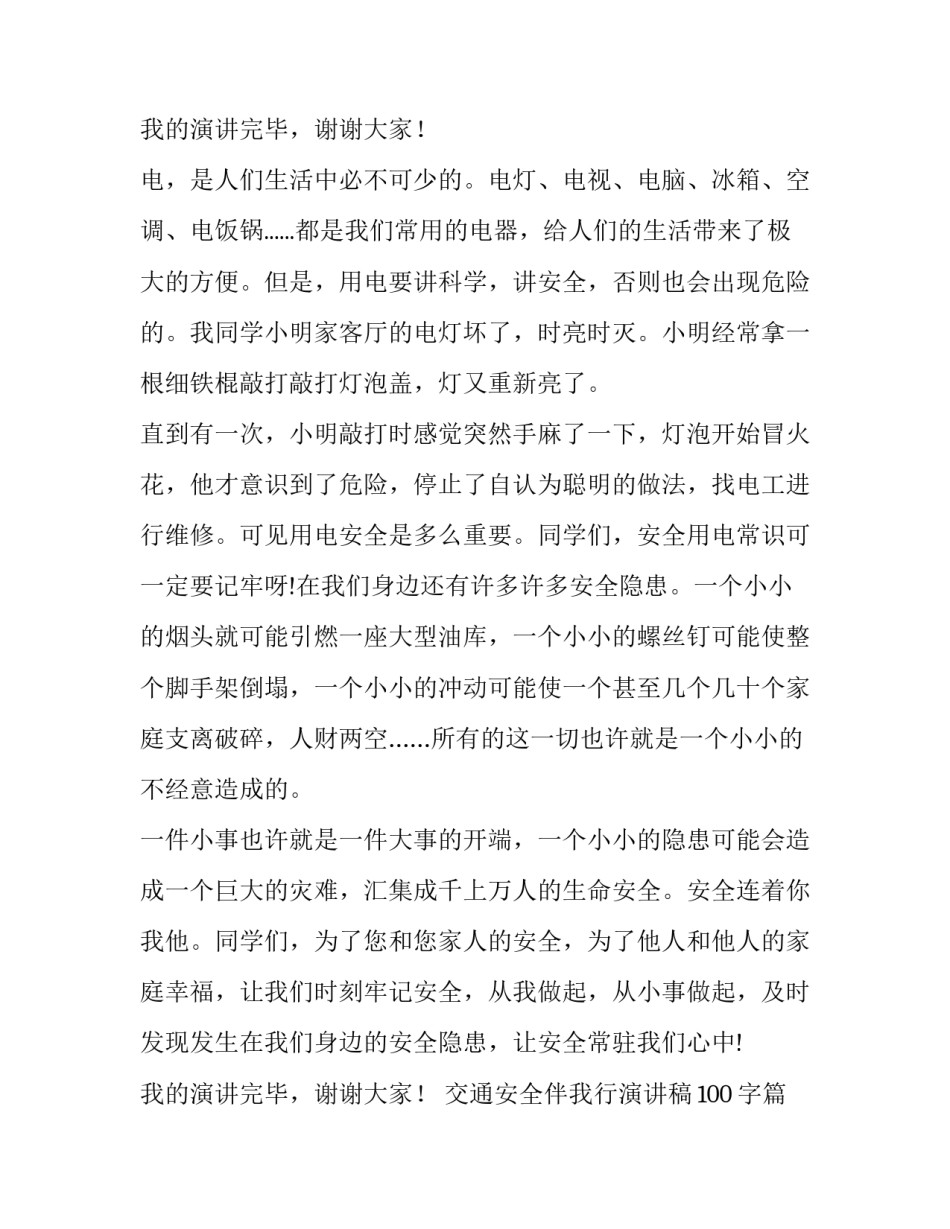 我的演讲完毕，谢谢大家！

电，是人们生活中必不可少的。电灯、电视、电脑、冰箱、空调、电饭锅......都是我们常用的电器，给人们的生活带来了极大的方便。但是，用电要讲科学，讲安全，否则也会出现危险的。我同学小明家客厅的电灯坏了，时亮时灭。小明经常拿一根细铁棍敲打敲打灯泡盖，灯又重新亮了。

直到有一次，小明敲打时感觉突然手麻了一下，灯泡开始冒火花，他才意识到了危险，停止了自认为聪明的做法，找电工进行维修。可见用电安全是多么重要。同学们，安全用电常识可一定要记牢呀!在我们身边还有许多许多安全隐患。一个小小的烟头就可能引燃一座大型油库，一个小小的螺丝钉可能使整个脚手架倒塌，一个小小的冲动可能使一个甚至几个几十个家庭支离破碎，人财两空......所有的这一切也许就是一个小小的不经意造成的。

一件小事也许就是一件大事的开端，一个小小的隐患可能会造成一个巨大的灾难，汇集成千上万人的生命安全。安全连着你我他。同学们，为了您和您家人的安全，为了他人和他人的家庭幸福，让我们时刻牢记安全，从我做起，从小事做起，及时发现发生在我们身边的安全隐患，让安全常驻我们心中!

我的演讲完毕，谢谢大家！ 交通安全伴我行演讲稿100字篇